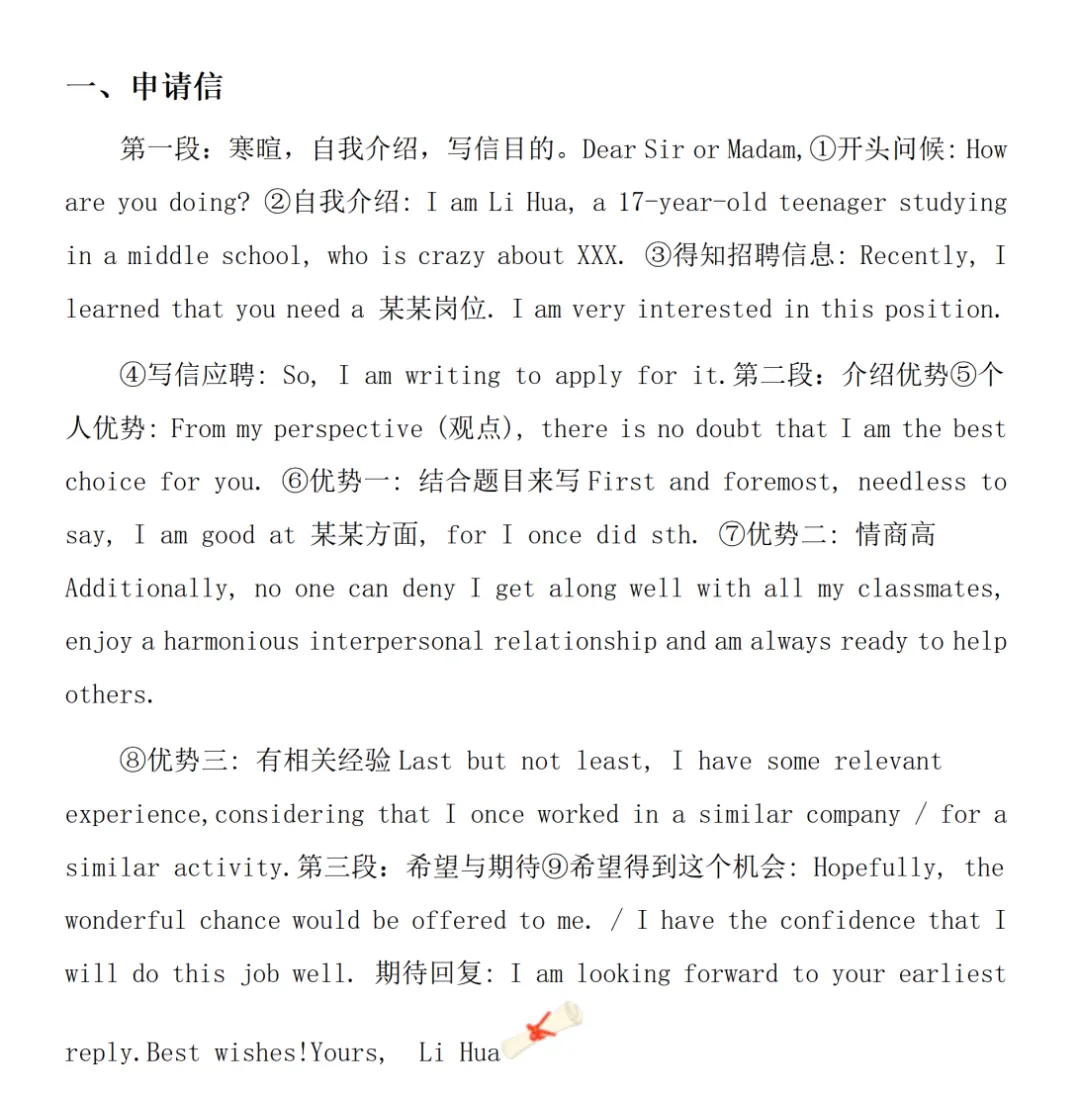 一、申请信

第一段：寒暄，自我介绍，写信目的。Dear Sir or Madam,①开头问候: How are you doing? ②自我介绍: I am Li Hua, a 17-year-old teenager studying in a middle school, who is crazy about XXX. ③得知招聘信息: Recently, I learned that you need a 某某岗位. I am very interested in this position.

④写信应聘: So, I am writing to apply for it.第二段：介绍优势⑤个人优势: From my perspective (观点), there is no doubt that I am the best choice for you. ⑥优势一: 结合题目来写 First and foremost, needless to say, I am good at 某某方面, for I once did sth. ⑦优势二: 情商高 Additionally, no one can deny I get along well with all my classmates, enjoy a harmonious interpersonal relationship and am always ready to help others.

⑧优势三: 有相关经验 Last but not least, I have some relevant experience,considering that I once worked in a similar company / for a similar activity.第三段：希望与期待⑨希望得到这个机会: Hopefully, the wonderful chance would be offered to me. / I have the confidence that I will do this job well. 期待回复: I am looking forward to your earliest reply.Best wishes!Yours, Li Hua